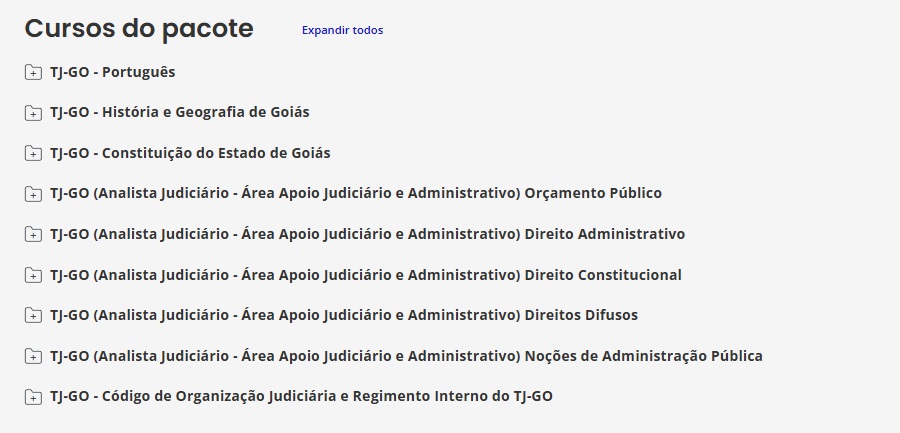 Cursos do pacote

Expandir todos

TJ-GO - Português

TJ-GO - História e Geografia de Goiás

TJ-GO - Constituição do Estado de Goiás

TJ-GO (Analista Judiciário - Área Apoio Judiciário e Administrativo) Orçamento Público

TJ-GO (Analista Judiciário - Área Apoio Judiciário e Administrativo) Direito Administrativo

TJ-GO (Analista Judiciário - Área Apoio Judiciário e Administrativo) Direito Constitucional

TJ-GO (Analista Judiciário - Área Apoio Judiciário e Administrativo) Direitos Difusos

TJ-GO (Analista Judiciário - Área Apoio Judiciário e Administrativo) Noções de Administração Pública

TJ-GO - Código de Organização Judiciária e Regimento Interno do TJ-GO